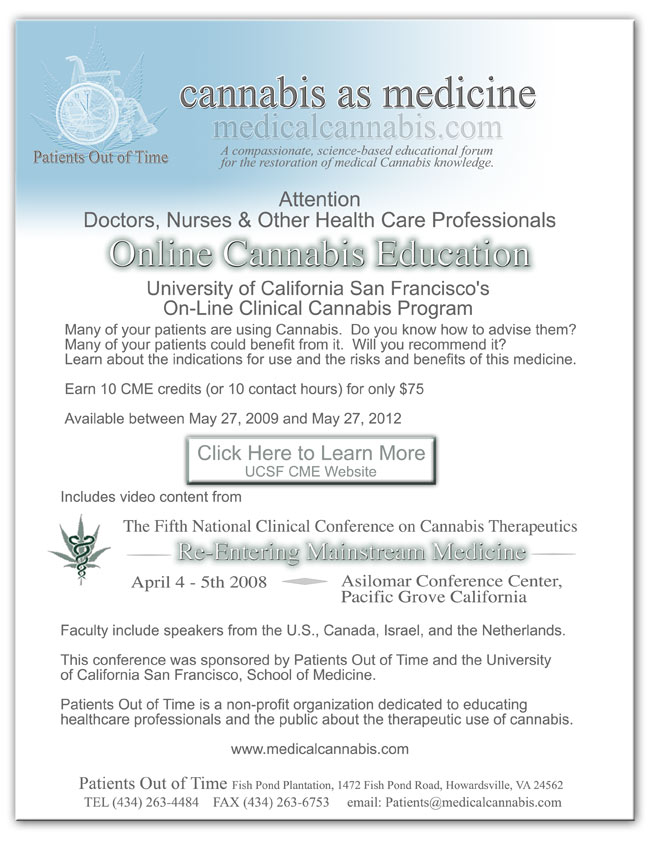 Patients Out of Time

cannabis as medicine
medicalcannabis.com
A compassionate, science-based educational forum for the restoration of medical Cannabis knowledge.

Attention
Doctors, Nurses & Other Health Care Professionals

Online Cannabis Education

University of California San Francisco's
On-Line Clinical Cannabis Program

Many of your patients are using Cannabis. Do you know how to advise them? Many of your patients could benefit from it. Will you recommend it? Learn about the indications for use and the risks and benefits of this medicine.

Earn 10 CME credits (or 10 contact hours) for only $75

Available between May 27, 2009 and May 27, 2012

Click Here to Learn More
UCSF CME Website

Includes video content from

The Fifth National Clinical Conference on Cannabis Therapeutics
Re-Entering Mainstream Medicine
April 4 - 5th 2008
Asilomar Conference Center, Pacific Grove California

Faculty include speakers from the U.S., Canada, Israel, and the Netherlands.

This conference was sponsored by Patients Out of Time and the University of California San Francisco, School of Medicine.

Patients Out of Time is a non-profit organization dedicated to educating healthcare professionals and the public about the therapeutic use of cannabis.

www.medicalcannabis.com

Patients Out of Time Fish Pond Plantation, 1472 Fish Pond Road, Howardsville, VA 24562
TEL (434) 263-4484 FAX (434) 263-6753 email: Patients@medicalcannabis.com